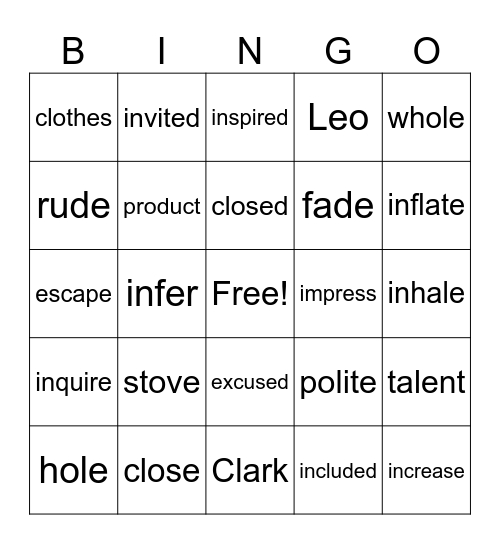 | B | I | N | G | O |
|---|---|---|---|---|
| clothes | invited | inspired | Leo | whole |
| rude | product | closed | fade | inflate |
| escape | infer | Free! | impress | inhale |
| inquire | stove | excused | polite | talent |
| hole | close | Clark | included | increase |